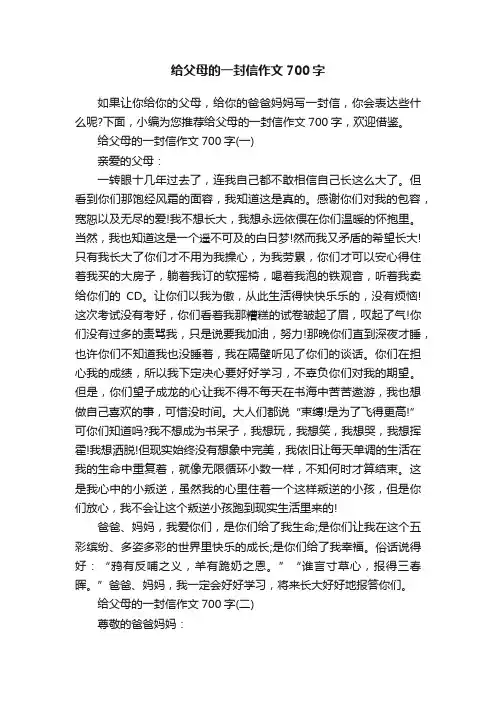 给父母的一封信作文 700 字

如果让你给你的父母，给你的爸爸妈妈写一封信，你会表达些什么呢?下面，小编为您推荐给父母的一封信作文 700 字，欢迎借鉴。

给父母的一封信作文 700 字(一)

亲爱的父母：

一转眼十几年过去了，连我自己都不敢相信自己长这么大了。但看到你们那饱经风霜的面容，我知道这是真的。感谢你们对我的包容，宽恕以及无尽的爱!我不想长大，我想永远依偎在你们温暖的怀抱里。当然，我也知道这是一个遥不可及的白日梦!然而我又矛盾的希望长大!只有我长大了你们才不用为我操心，为我劳累，你们才可以安心得住着我买的大房子，躺着我订的软摇椅，喝着我泡的铁观音，听着我卖给你们的 CD。让你们以我为傲，从此生活得快快乐乐的，没有烦恼!这次考试没有考好，你们看着我那糟糕的试卷皱起了眉，叹起了气!你们没有过多的责骂我，只是说要我加油，努力!那晚你们直到深夜才睡，也许你们不知道我也没睡着，我在隔壁听见了你们的谈话。你们在担心我的成绩，所以我下定决心要好好学习，不辜负你们对我的期望。但是，你们望子成龙的心让我不得不每天在书海中苦苦遨游，我也想做自己喜欢的事，可惜没时间。大人们都说“束缚!是为了飞得更高!”可你们知道吗?我不想成为书呆子，我想玩，我想笑，我想哭，我想挥霍!我想洒脱!但现实始终没有想象中完美，我依旧让每天单调的生活在我的生命中重复着，就像无限循环小数一样，不知何时才算结束。这是我心中的小叛逆，虽然我的心里住着一个这样叛逆的小孩，但是你们放心，我不会让这个叛逆小孩跑到现实生活里来的!

爸爸、妈妈，我爱你们，是你们给了我生命;是你们让我在这个五彩缤纷、多姿多彩的世界里快乐的成长;是你们给了我幸福。俗话说得好：“鸦有反哺之义，羊有跪奶之恩。”“谁言寸草心，报得三春晖。”爸爸、妈妈，我一定会好好学习，将来长大好好地报答你们。

给父母的一封信作文 700 字(二)

尊敬的爸爸妈妈：